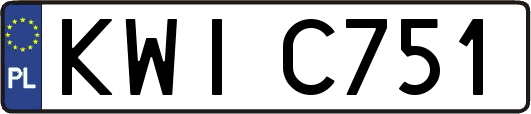 PL
KWI C751